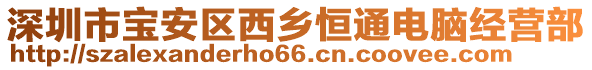 深圳市宝安区西乡恒通电脑经营部
http://szalexanderho66.cn.coovee.com